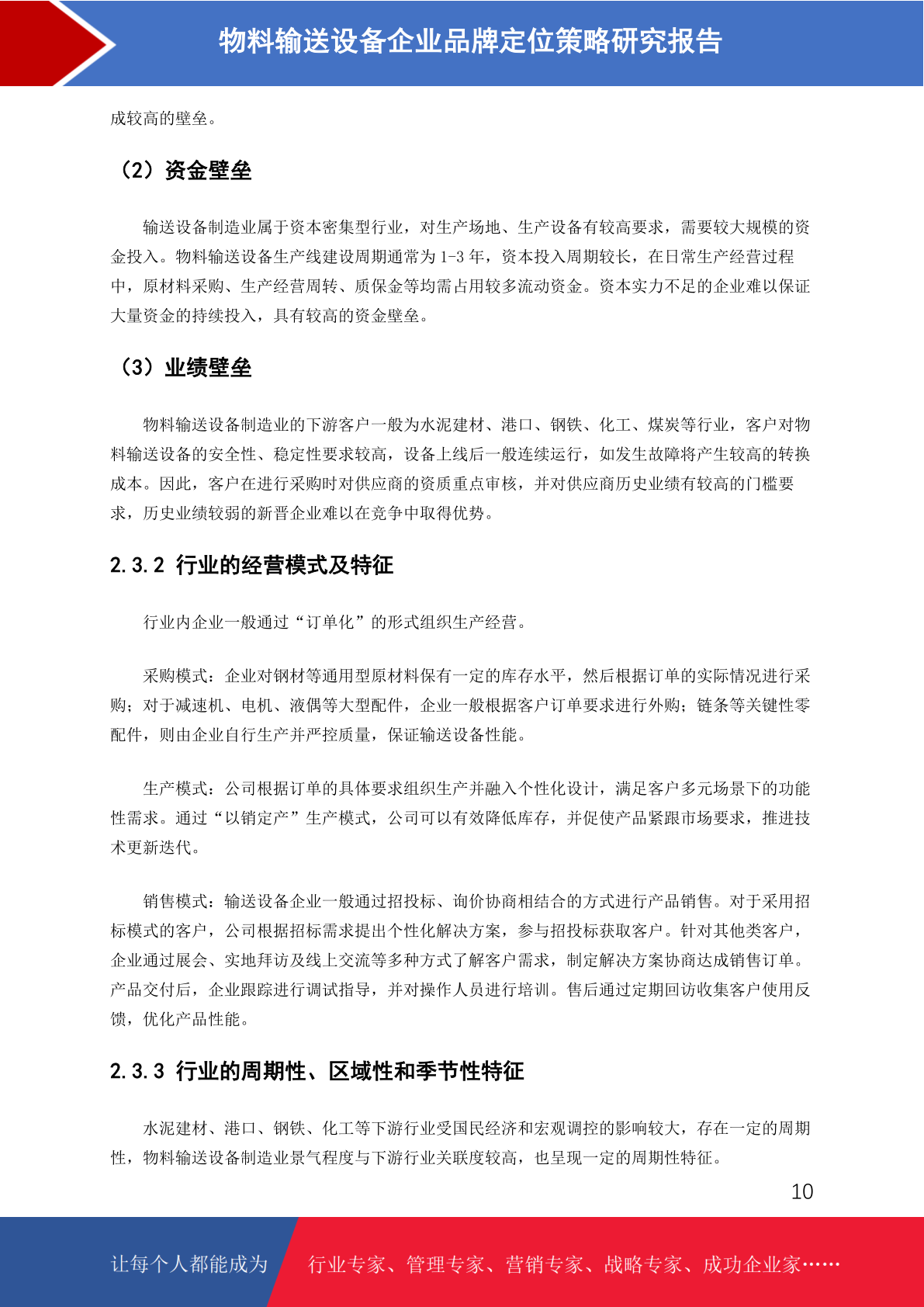 物料输送设备企业品牌定位策略研究报告

成较高的壁垒。

（2）资金壁垒

输送设备制造业属于资本密集型行业，对生产场地、生产设备有较高要求，需要较大规模的资金投入。物料输送设备生产线建设周期通常为 1-3 年，资本投入周期较长，在日常生产经营过程中，原材料采购、生产经营周转、质保金等均需占用较多流动资金。资本实力不足的企业难以保证大量资金的持续投入，具有较高的资金壁垒。

（3）业绩壁垒

物料输送设备制造业的下游客户一般为水泥建材、港口、钢铁、化工、煤炭等行业，客户对物料输送设备的安全性、稳定性要求较高，设备上线后一般连续运行，如发生故障将产生较高的转换成本。因此，客户在进行采购时对供应商的资质重点审核，并对供应商历史业绩有较高的门槛要求，历史业绩较弱的新晋企业难以在竞争中取得优势。

2.3.2 行业的经营模式及特征

行业内企业一般通过“订单化”的形式组织生产经营。

采购模式：企业对钢材等通用型原材料保有一定的库存水平，然后根据订单的实际情况进行采购；对于减速机、电机、液偶等大型配件，企业一般根据客户订单要求进行外购；链条等关键性零配件，则由企业自行生产并严控质量，保证输送设备性能。

生产模式：公司根据订单的具体要求组织生产并融入个性化设计，满足客户多元场景下的功能性需求。通过“以销定产”生产模式，公司可以有效降低库存，并促使产品紧跟市场要求，推进技术更新迭代。

销售模式：输送设备企业一般通过招投标、询价协商相结合的方式进行产品销售。对于采用招标模式的客户，公司根据招标需求提出个性化解决方案，参与招投标获取客户。针对其他类客户，企业通过展会、实地拜访及线上交流等多种方式了解客户需求，制定解决方案协商达成销售订单。产品交付后，企业跟踪进行调试指导，并对操作人员进行培训。售后通过定期回访收集客户使用反馈，优化产品性能。

2.3.3 行业的周期性、区域性和季节性特征

水泥建材、港口、钢铁、化工等下游行业受国民经济和宏观调控的影响较大，存在一定的周期性，物料输送设备制造业景气程度与下游行业关联度较高，也呈现一定的周期性特征。

10

让每个人都能成为 行业专家、管理专家、营销专家、战略专家、成功企业家……